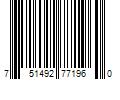 7 51492 77196 0